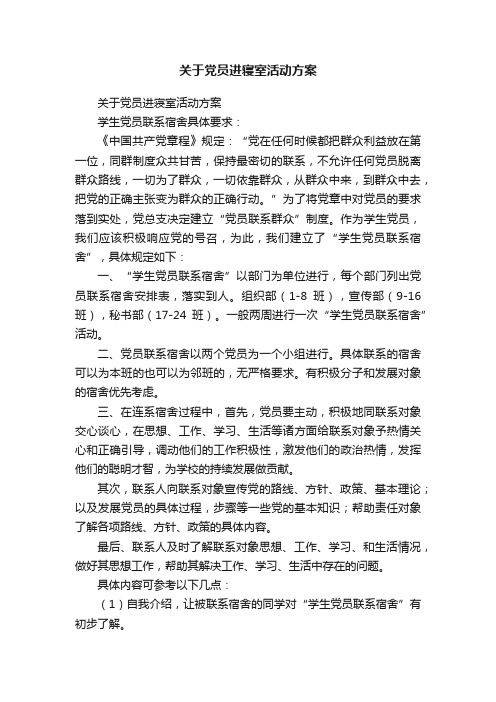 关于党员进寝室活动方案

关于党员进寝室活动方案

学生党员联系宿舍具体要求：

《中国共产党章程》规定：“党在任何时候都把群众利益放在第一位，同群制度众共甘苦，保持最密切的联系，不允许任何党员脱离群众路线，一切为了群众，一切依靠群众，从群众中来，到群众中去，把党的正确主张变为群众的正确行动。”为了将党章中对党员的要求落到实处，党总支决定建立“党员联系群众”制度。作为学生党员，我们应该积极响应党的号召，为此，我们建立了“学生党员联系宿舍”，具体规定如下：

一、“学生党员联系宿舍”以部门为单位进行，每个部门列出党员联系宿舍安排表，落实到人。组织部（1-8 班），宣传部（9-16 班），秘书部（17-24 班）。一般两周进行一次“学生党员联系宿舍”活动。

二、党员联系宿舍以两个党员为一个小组进行。具体联系的宿舍可以为本班的也可以为邻班的，无严格要求。有积极分子和发展对象的宿舍优先考虑。

三、在连系宿舍过程中，首先，党员要主动，积极地同联系对象交心谈心，在思想、工作、学习、生活等诸方面给联系对象予热情关心和正确引导，调动他们的工作积极性，激发他们的政治热情，发挥他们的聪明才智，为学校的持续发展做贡献。

其次，联系人向联系对象宣传党的路线、方针、政策、基本理论；以及发展党员的具体过程，步骤等一些党的基本知识；帮助责任对象了解各项路线、方针、政策的具体内容。

最后、联系人及时了解联系对象思想、工作、学习、和生活情况，做好其思想工作，帮助其解决工作、学习、生活中存在的问题。

具体内容可参考以下几点：

（1）自我介绍，让被联系宿舍的同学对“学生党员联系宿舍”有初步了解。